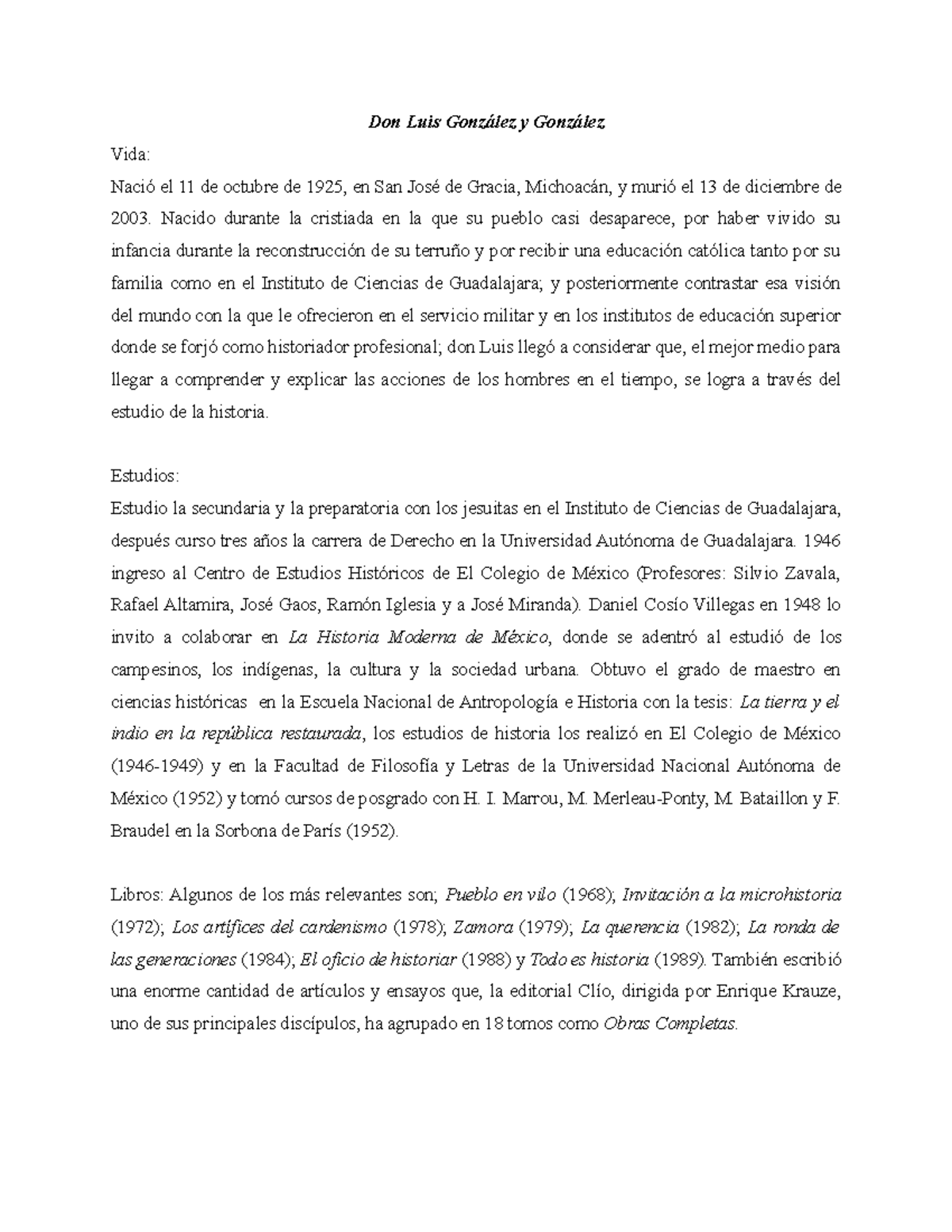 Don Luis González y González

Vida:
Nació el 11 de octubre de 1925, en San José de Gracia, Michoacán, y murió el 13 de diciembre de 2003. Nacido durante la cristiada en la que su pueblo casi desaparece, por haber vivido su infancia durante la reconstrucción de su terruño y por recibir una educación católica tanto por su familia como en el Instituto de Ciencias de Guadalajara; y posteriormente contrastar esa visión del mundo con la que le ofrecieron en el servicio militar y en los institutos de educación superior donde se forjó como historiador profesional; don Luis llegó a considerar que, el mejor medio para llegar a comprender y explicar las acciones de los hombres en el tiempo, se logra a través del estudio de la historia.

Estudios:
Estudio la secundaria y la preparatoria con los jesuitas en el Instituto de Ciencias de Guadalajara, después curso tres años la carrera de Derecho en la Universidad Autónoma de Guadalajara. 1946 ingreso al Centro de Estudios Históricos de El Colegio de México (Profesores: Silvio Zavala, Rafael Altamira, José Gaos, Ramón Iglesia y a José Miranda). Daniel Cosío Villegas en 1948 lo invito a colaborar en La Historia Moderna de México, donde se adentró al estudió de los campesinos, los indígenas, la cultura y la sociedad urbana. Obtuvo el grado de maestro en ciencias históricas en la Escuela Nacional de Antropología e Historia con la tesis: La tierra y el indio en la república restaurada, los estudios de historia los realizó en El Colegio de México (1946-1949) y en la Facultad de Filosofía y Letras de la Universidad Nacional Autónoma de México (1952) y tomó cursos de posgrado con H. I. Marrou, M. Merleau-Ponty, M. Bataillon y F. Braudel en la Sorbona de París (1952).

Libros: Algunos de los más relevantes son; Pueblo en vilo (1968); Invitación a la microhistoria (1972); Los artífices del cardenismo (1978); Zamora (1979); La querencia (1982); La ronda de las generaciones (1984); El oficio de historiar (1988) y Todo es historia (1989). También escribió una enorme cantidad de artículos y ensayos que, la editorial Clío, dirigida por Enrique Krauze, uno de sus principales discípulos, ha agrupado en 18 tomos como Obras Completas.